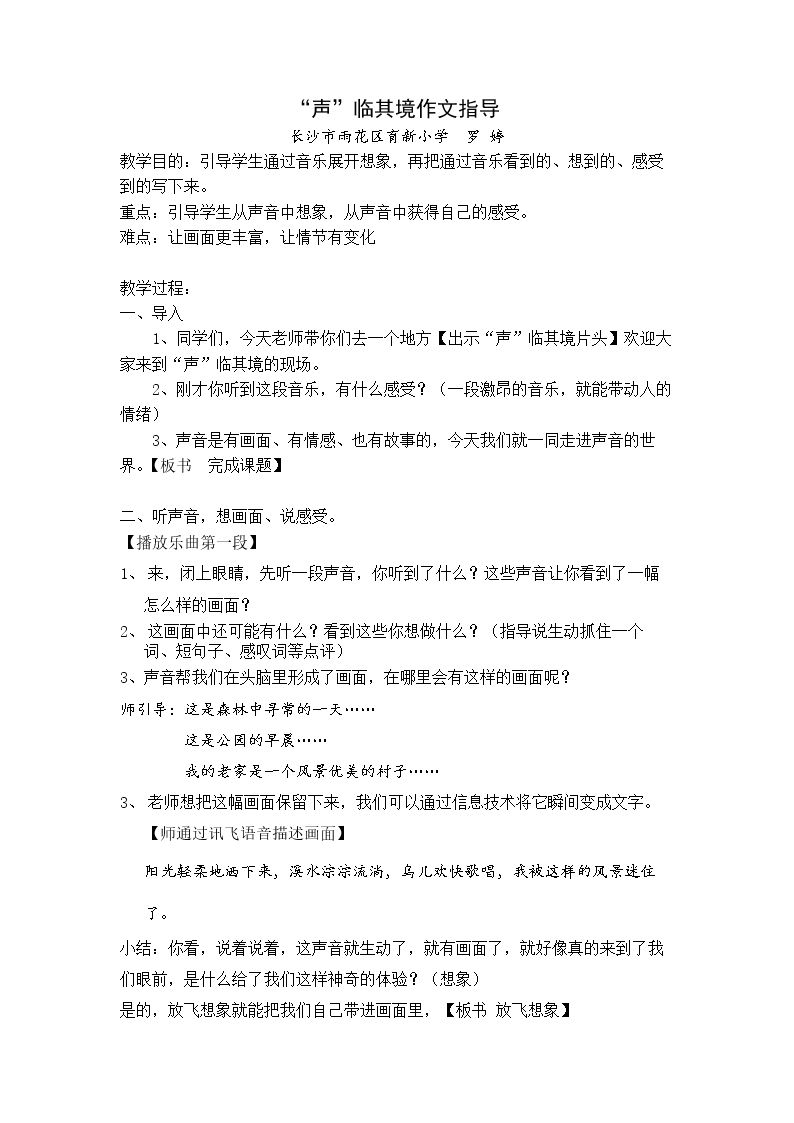 “声”临其境作文指导

长沙市雨花区育新小学 罗 婷

教学目的：引导学生通过音乐展开想象，再把通过音乐看到的、想到的、感受到的写下来。

重点：引导学生从声音中想象，从声音中获得自己的感受。

难点：让画面更丰富，让情节有变化

教学过程：

一、导入

1、同学们，今天老师带你们去一个地方【出示“声”临其境片头】欢迎大家来到“声”临其境的现场。

2、刚才你听到这段音乐，有什么感受？（一段激昂的音乐，就能带动人的情绪）

3、声音是有画面、有情感、也有故事的，今天我们就一同走进声音的世界。【板书 完成课题】

二、听声音，想画面、说感受。

【播放乐曲第一段】

1、来，闭上眼睛，先听一段声音，你听到了什么？这些声音让你看到了一幅怎么样的画面？

2、这画面中还可能有什么？看到这些你想做什么？（指导说生动抓住一个词、短句子、感叹词等点评）

3、声音帮我们在头脑里形成了画面，在哪里会有这样的画面呢？

师引导：这是森林中寻常的一天……

这是公园的早晨……

我的老家是一个风景优美的村子……

3、老师想把这幅画面保留下来，我们可以通过信息技术将它瞬间变成文字。

【师通过讯飞语音描述画面】

阳光轻柔地洒下来，溪水淙淙流淌，鸟儿欢快歌唱，我被这样的风景迷住了。

小结：你看，说着说着，这声音就生动了，就有画面了，就好像真的来到了我们眼前，是什么给了我们这样神奇的体验？（想象）

是的，放飞想象就能把我们自己带进画面里，【板书 放飞想象】